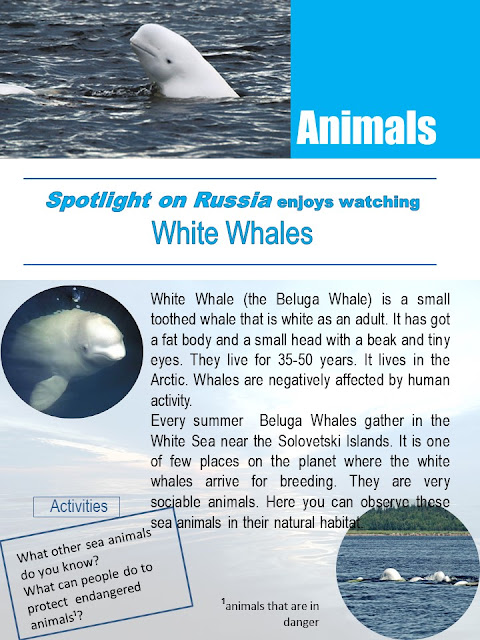 Animals

Spotlight on Russia enjoys watching
White Whales

White Whale (the Beluga Whale) is a small toothed whale that is white as an adult. It has got a fat body and a small head with a beak and tiny eyes. They live for 35-50 years. It lives in the Arctic. Whales are negatively affected by human activity.

Every summer Beluga Whales gather in the White Sea near the Solovetski Islands. It is one of few places on the planet where the white whales arrive for breeding. They are very sociable animals. Here you can observe these sea animals in their natural habitat.

Activities

What other sea animals do you know?
What can people do to protect endangered animals$^{1}$?

$^{1}$animals that are in danger